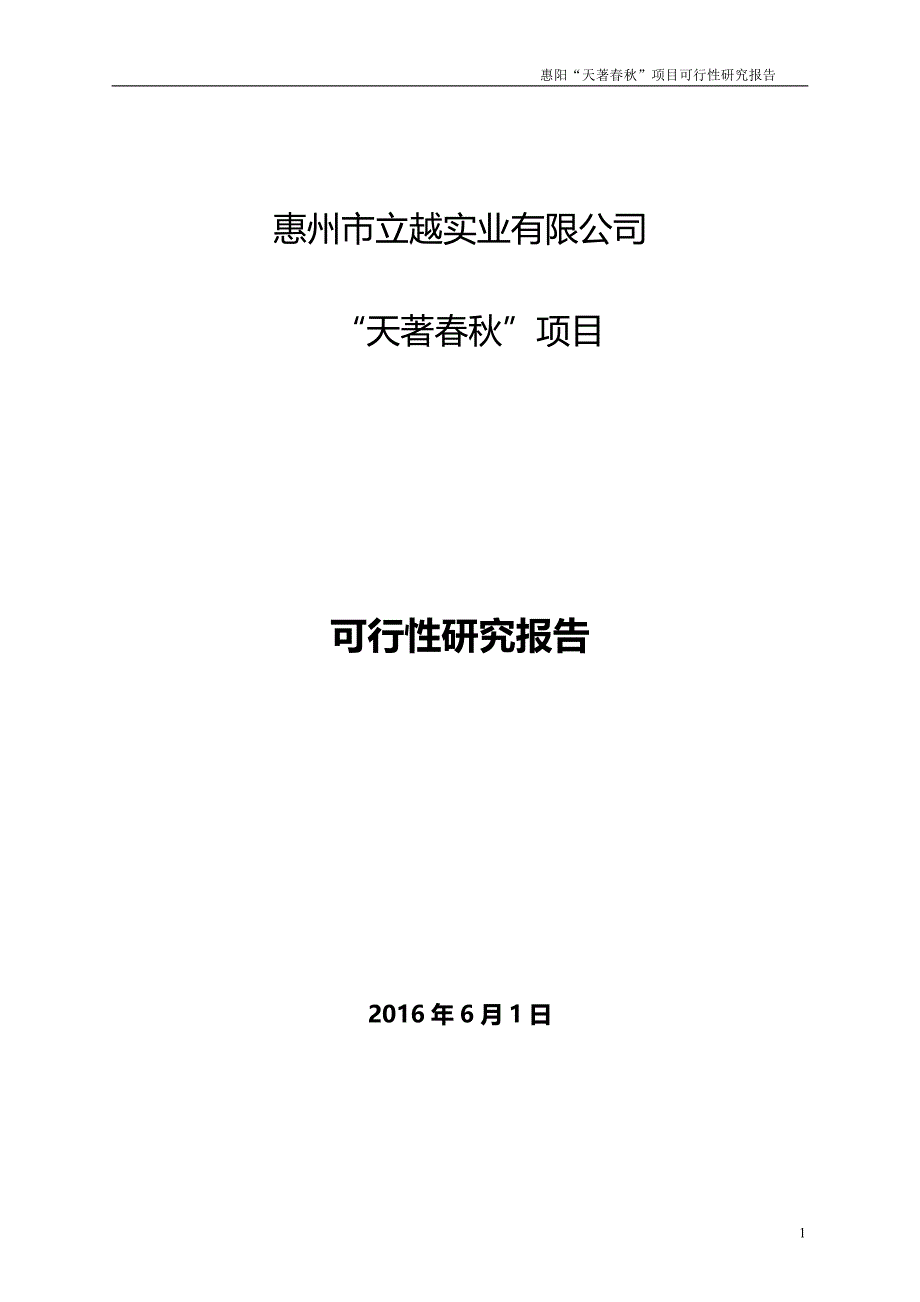 惠阳“天著春秋”项目可行性研究报告

惠州市立越实业有限公司

“天著春秋”项目

可行性研究报告

2016 年 6 月 1 日

1